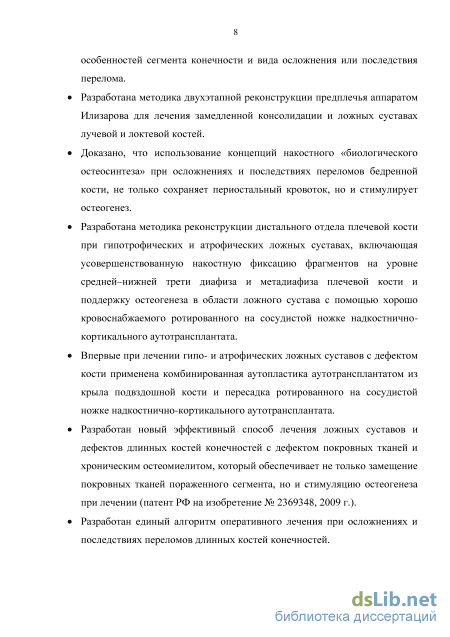 8

особенностей сегмента конечности и вида осложнения или последствия перелома.

• Разработана методика двухэтапной реконструкции предплечья аппаратом Илизарова для лечения замедленной консолидации и ложных суставах лучевой и локтевой костей.

• Доказано, что использование концепций накостного «биологического остеосинтеза» при осложнениях и последствиях переломов бедренной кости, не только сохраняет периостальный кровоток, но и стимулирует остеогенез.

• Разработана методика реконструкции дистального отдела плечевой кости при гипотрофических и атрофических ложных суставах, включающая усовершенствованную накостную фиксацию фрагментов на уровне средней–нижней трети диафиза и метадиафиза плечевой кости и поддержку остеогенеза в области ложного сустава с помощью хорошо кровоснабжаемого ротированного на сосудистой ножке надкостнично-кортикального аутотрансплантата.

• Впервые при лечении гипо- и атрофических ложных суставов с дефектом кости применена комбинированная аутопластика аутотрансплантатом из крыла подвздошной кости и пересадка ротированного на сосудистой ножке надкостнично-кортикального аутотрансплантата.

• Разработан новый эффективный способ лечения ложных суставов и дефектов длинных костей конечностей с дефектом покровных тканей и хроническим остеомиелитом, который обеспечивает не только замещение покровных тканей пораженного сегмента, но и стимуляцию остеогенеза при лечении (патент РФ на изобретение № 2369348, 2009 г.).

• Разработан единый алгоритм оперативного лечения при осложнениях и последствиях переломов длинных костей конечностей.

dsLib.net
библиотека диссертаций